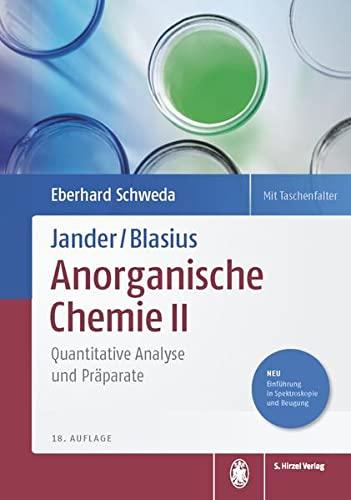 Eberhard Schweda

Mit Taschenfalter

Jander / Blasius

Anorganische Chemie II

Quantitative Analyse und Präparate

NEU
Einführung in Spektroskopie und Beugung

18. AUFLAGE

S. Hirzel Verlag